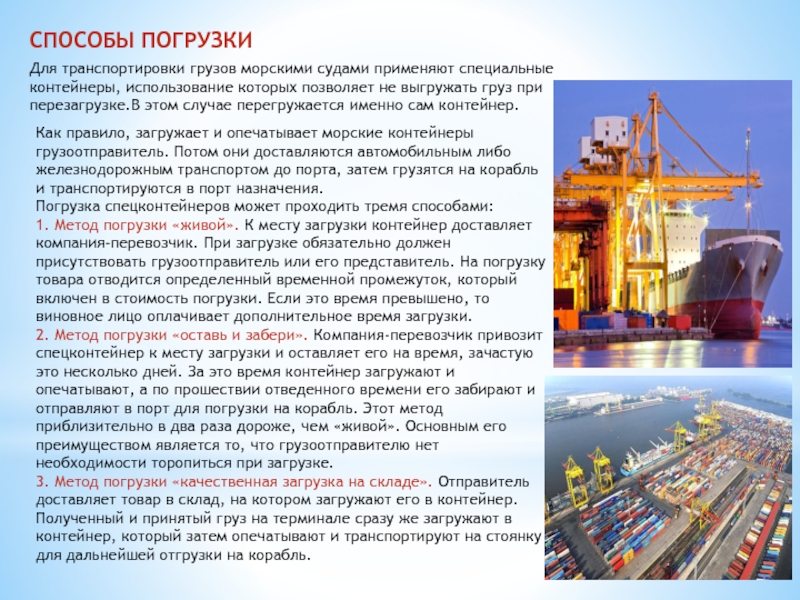 СПОСОБЫ ПОГРУЗКИ

Для транспортировки грузов морскими судами применяют специальные контейнеры, использование которых позволяет не выгружать груз при перезагрузке.В этом случае перегружается именно сам контейнер.

Как правило, загружает и опечатывает морские контейнеры грузоотправитель. Потом они доставляются автомобильным либо железнодорожным транспортом до порта, затем грузятся на корабль и транспортируются в порт назначения.
Погрузка спецконтейнеров может проходить тремя способами:
1. Метод погрузки «живой». К месту загрузки контейнер доставляет компания-перевозчик. При загрузке обязательно должен присутствовать грузоотправитель или его представитель. На погрузку товара отводится определенный временной промежуток, который включен в стоимость погрузки. Если это время превышено, то виновное лицо оплачивает дополнительное время загрузки.
2. Метод погрузки «оставь и забери». Компания-перевозчик привозит спецконтейнер к месту загрузки и оставляет его на время, зачастую это несколько дней. За это время контейнер загружают и опечатывают, а по прошествии отведенного времени его забирают и отправляют в порт для погрузки на корабль. Этот метод приблизительно в два раза дороже, чем «живой». Основным его преимуществом является то, что грузоотправителю нет необходимости торопиться при загрузке.
3. Метод погрузки «качественная загрузка на складе». Отправитель доставляет товар в склад, на котором загружают его в контейнер. Полученный и принятый груз на терминале сразу же загружают в контейнер, который затем опечатывают и транспортируют на стоянку для дальнейшей отгрузки на корабль.